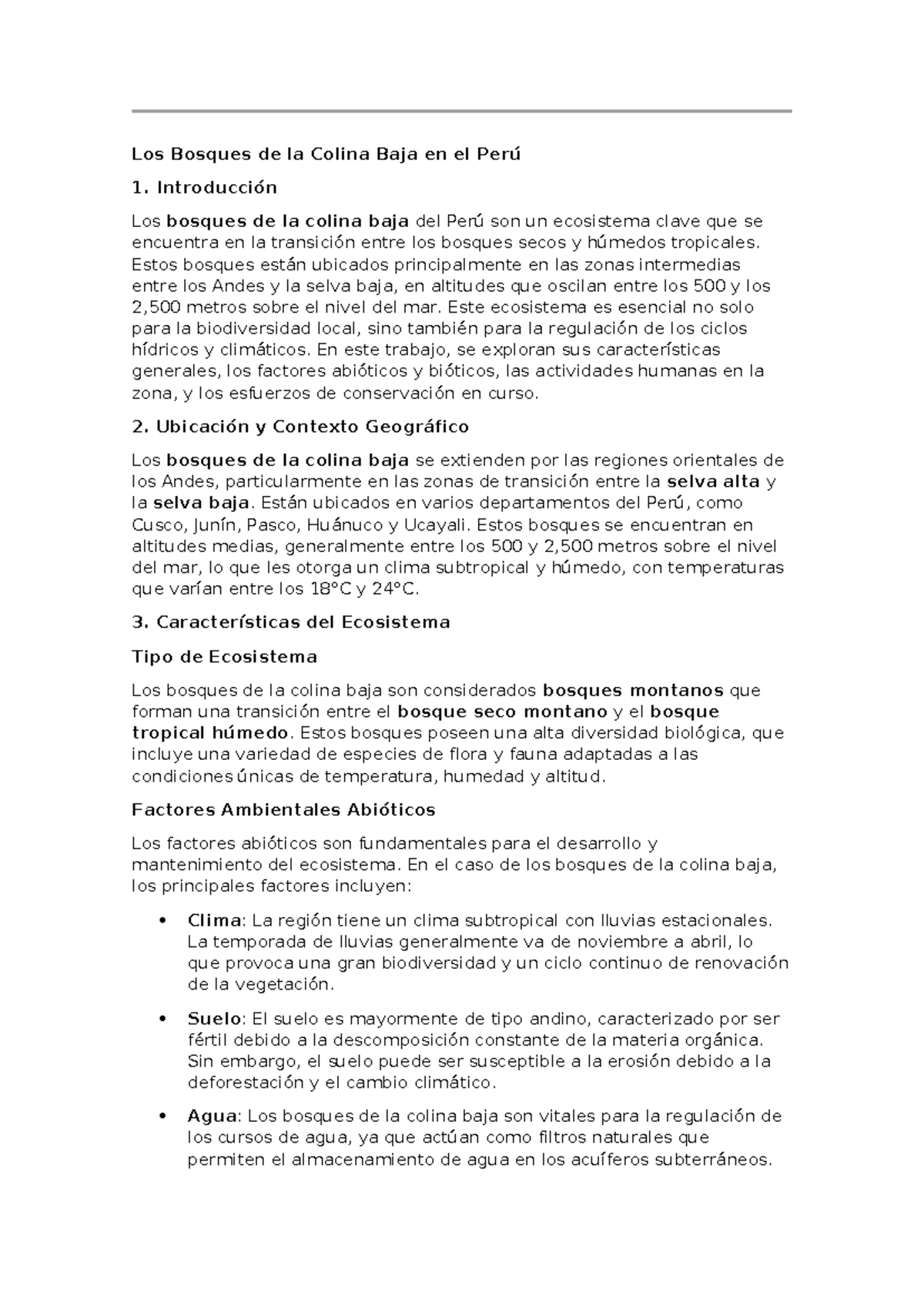 Los Bosques de la Colina Baja en el Perú

1. Introducción

Los bosques de la colina baja del Perú son un ecosistema clave que se encuentra en la transición entre los bosques secos y húmedos tropicales. Estos bosques están ubicados principalmente en las zonas intermedias entre los Andes y la selva baja, en altitudes que oscilan entre los 500 y los 2,500 metros sobre el nivel del mar. Este ecosistema es esencial no solo para la biodiversidad local, sino también para la regulación de los ciclos hídricos y climáticos. En este trabajo, se exploran sus características generales, los factores abióticos y bióticos, las actividades humanas en la zona, y los esfuerzos de conservación en curso.

2. Ubicación y Contexto Geográfico

Los bosques de la colina baja se extienden por las regiones orientales de los Andes, particularmente en las zonas de transición entre la selva alta y la selva baja. Están ubicados en varios departamentos del Perú, como Cusco, Junín, Pasco, Huánuco y Ucayali. Estos bosques se encuentran en altitudes medias, generalmente entre los 500 y 2,500 metros sobre el nivel del mar, lo que les otorga un clima subtropical y húmedo, con temperaturas que varían entre los 18°C y 24°C.

3. Características del Ecosistema

Tipo de Ecosistema

Los bosques de la colina baja son considerados bosques montanos que forman una transición entre el bosque seco montano y el bosque tropical húmedo. Estos bosques poseen una alta diversidad biológica, que incluye una variedad de especies de flora y fauna adaptadas a las condiciones únicas de temperatura, humedad y altitud.

Factores Ambientales Abióticos

Los factores abióticos son fundamentales para el desarrollo y mantenimiento del ecosistema. En el caso de los bosques de la colina baja, los principales factores incluyen:

• Clima: La región tiene un clima subtropical con lluvias estacionales. La temporada de lluvias generalmente va de noviembre a abril, lo que provoca una gran biodiversidad y un ciclo continuo de renovación de la vegetación.

• Suelo: El suelo es mayormente de tipo andino, caracterizado por ser fértil debido a la descomposición constante de la materia orgánica. Sin embargo, el suelo puede ser susceptible a la erosión debido a la deforestación y el cambio climático.

• Agua: Los bosques de la colina baja son vitales para la regulación de los cursos de agua, ya que actúan como filtros naturales que permiten el almacenamiento de agua en los acuíferos subterráneos.